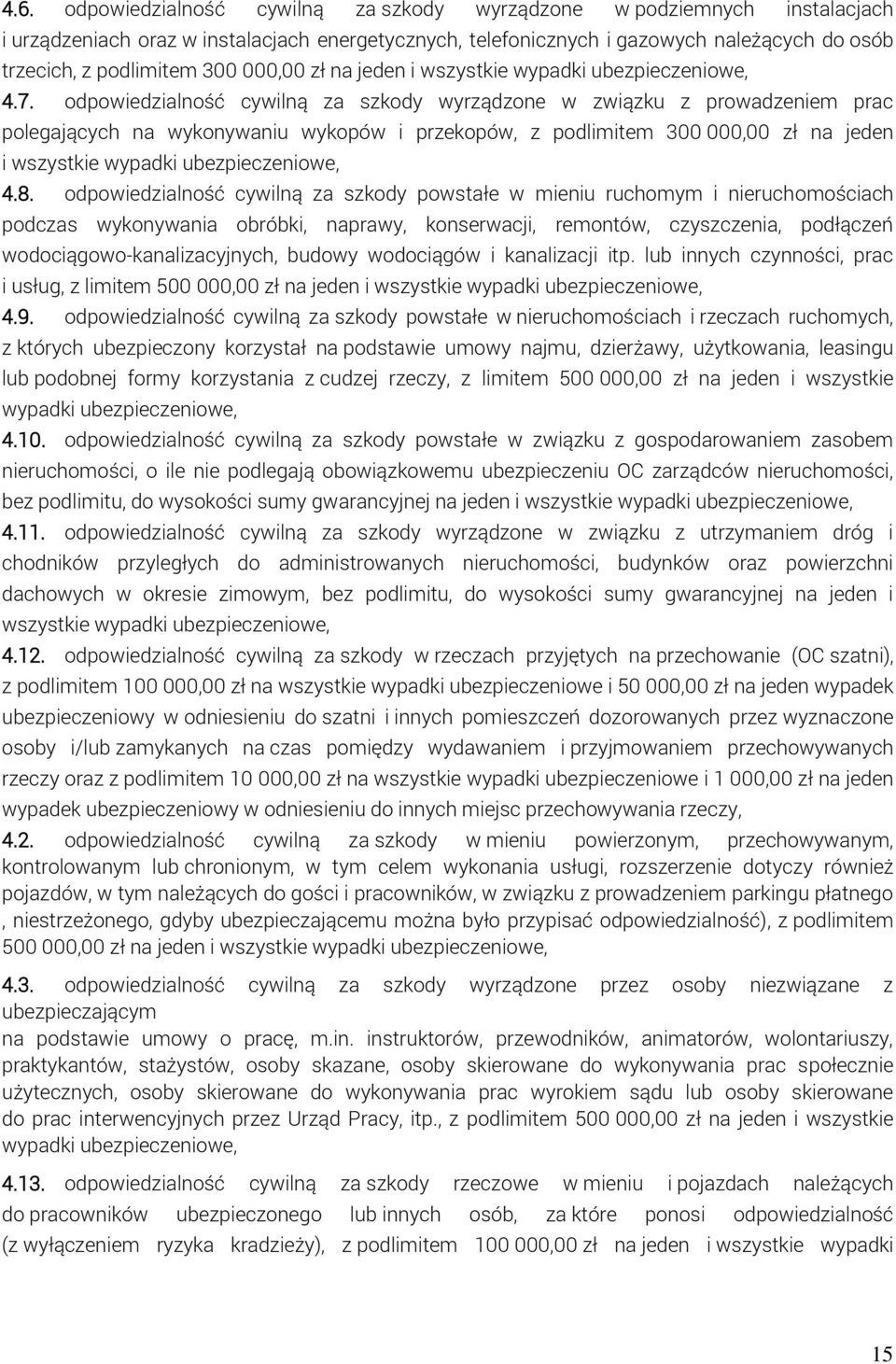 4.6. odpowiedzialność cywilną za szkody wyrządzone w podziemnych instalacjach i urządzeniach oraz w instalacjach energetycznych, telefonicznych i gazowych należących do osób trzecich, z podlimitem 300 000,00 zł na jeden i wszystkie wypadki ubezpieczeniowe,

4.7. odpowiedzialność cywilną za szkody wyrządzone w związku z prowadzeniem prac polegających na wykonywaniu wykopów i przekopów, z podlimitem 300 000,00 zł na jeden i wszystkie wypadki ubezpieczeniowe,

4.8. odpowiedzialność cywilną za szkody powstałe w mieniu ruchomym i nieruchomościach podczas wykonywania obróbki, naprawy, konserwacji, remontów, czyszczenia, podłączeń wodociągowo-kanalizacyjnych, budowy wodociągów i kanalizacji itp. lub innych czynności, prac i usług, z limitem 500 000,00 zł na jeden i wszystkie wypadki ubezpieczeniowe,

4.9. odpowiedzialność cywilną za szkody powstałe w nieruchomościach i rzeczach ruchomych, z których ubezpieczony korzystał na podstawie umowy najmu, dzierżawy, użytkowania, leasingu lub podobnej formy korzystania z cudzej rzeczy, z limitem 500 000,00 zł na jeden i wszystkie wypadki ubezpieczeniowe,

4.10. odpowiedzialność cywilną za szkody powstałe w związku z gospodarowaniem zasobem nieruchomości, o ile nie podlegają obowiązkowemu ubezpieczeniu OC zarządców nieruchomości, bez podlimitu, do wysokości sumy gwarancyjnej na jeden i wszystkie wypadki ubezpieczeniowe,

4.11. odpowiedzialność cywilną za szkody wyrządzone w związku z utrzymaniem dróg i chodników przyległych do administrowanych nieruchomości, budynków oraz powierzchni dachowych w okresie zimowym, bez podlimitu, do wysokości sumy gwarancyjnej na jeden i wszystkie wypadki ubezpieczeniowe,

4.12. odpowiedzialność cywilną za szkody w rzeczach przyjętych na przechowanie (OC szatni), z podlimitem 100 000,00 zł na wszystkie wypadki ubezpieczeniowe i 50 000,00 zł na jeden wypadek ubezpieczeniowy w odniesieniu do szatni i innych pomieszczeń dozorowanych przez wyznaczone osoby i/lub zamykanych na czas pomiędzy wydawaniem i przyjmowaniem przechowywanych rzeczy oraz z podlimitem 10 000,00 zł na wszystkie wypadki ubezpieczeniowe i 1 000,00 zł na jeden wypadek ubezpieczeniowy w odniesieniu do innych miejsc przechowywania rzeczy,

4.2. odpowiedzialność cywilną za szkody w mieniu powierzonym, przechowywanym, kontrolowanym lub chronionym, w tym celem wykonania usługi, rozszerzenie dotyczy również pojazdów, w tym należących do gości i pracowników, w związku z prowadzeniem parkingu płatnego , niestrzeżonego, gdyby ubezpieczającemu można było przypisać odpowiedzialność), z podlimitem 500 000,00 zł na jeden i wszystkie wypadki ubezpieczeniowe,

4.3. odpowiedzialność cywilną za szkody wyrządzone przez osoby niezwiązane z ubezpieczającym
na podstawie umowy o pracę, m.in. instruktorów, przewodników, animatorów, wolontariuszy, praktykantów, stażystów, osoby skazane, osoby skierowane do wykonywania prac społecznie użytecznych, osoby skierowane do wykonywania prac wyrokiem sądu lub osoby skierowane do prac interwencyjnych przez Urząd Pracy, itp., z podlimitem 500 000,00 zł na jeden i wszystkie wypadki ubezpieczeniowe,

4.13. odpowiedzialność cywilną za szkody rzeczowe w mieniu i pojazdach należących do pracowników ubezpieczonego lub innych osób, za które ponosi odpowiedzialność (z wyłączeniem ryzyka kradzieży), z podlimitem 100 000,00 zł na jeden i wszystkie wypadki

15